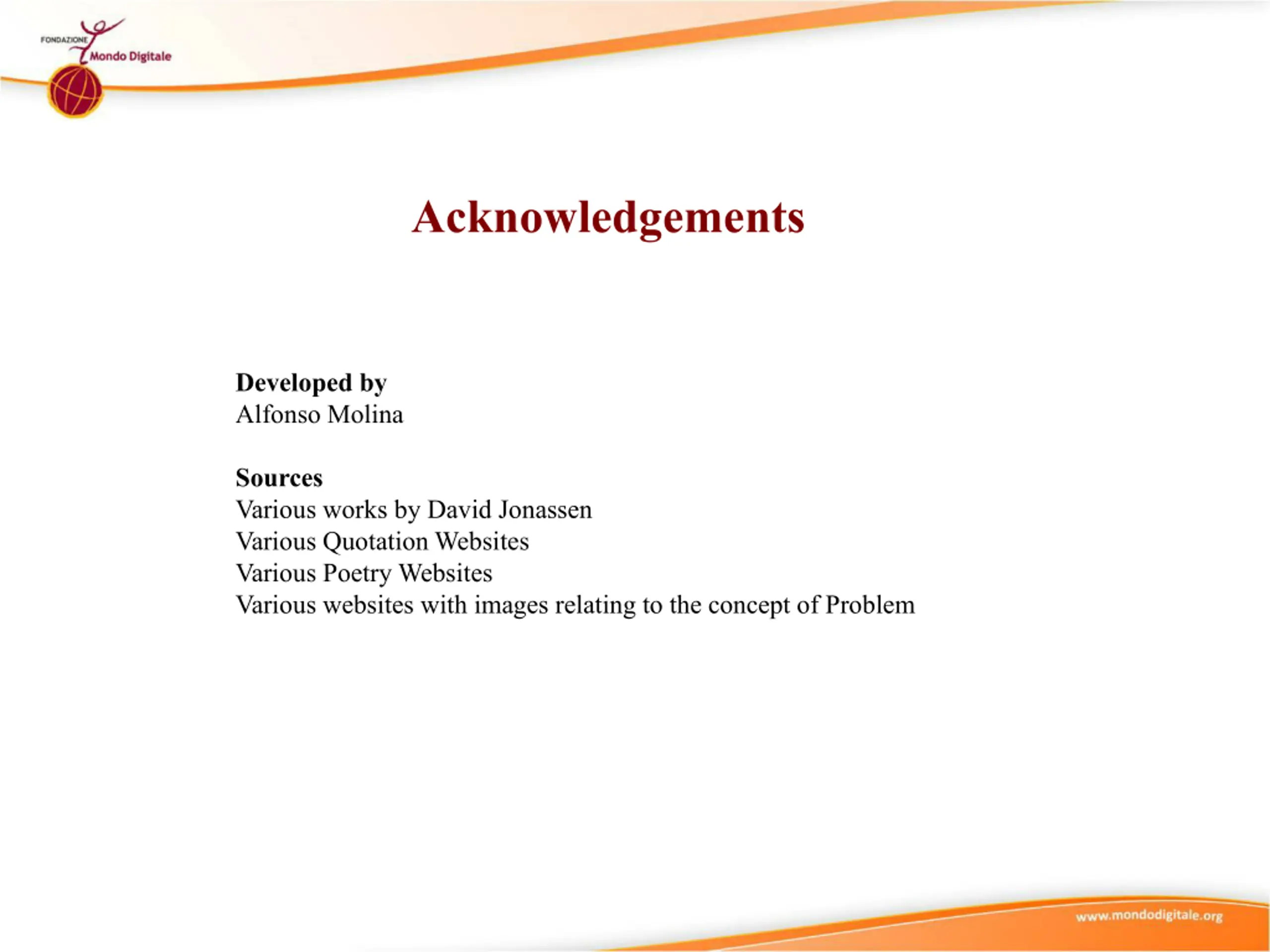 FONDAZIONE Mondo Digitale

Acknowledgements

Developed by
Alfonso Molina

Sources
Various works by David Jonassen
Various Quotation Websites
Various Poetry Websites
Various websites with images relating to the concept of Problem

www.mondodigitale.org